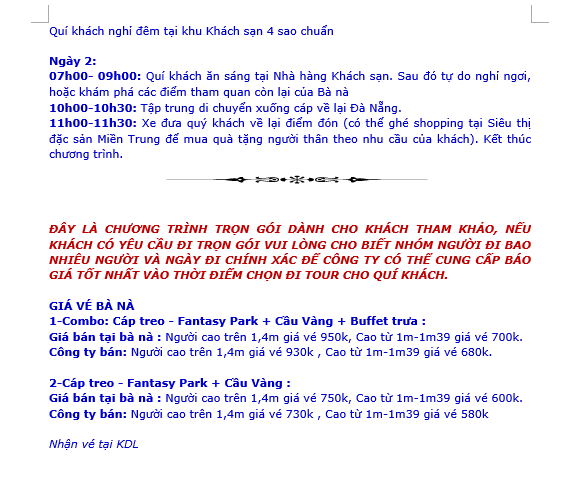 Quí khách nghỉ đêm tại khu Khách sạn 4 sao chuẩn

Ngày 2:
07h00- 09h00: Quí khách ăn sáng tại Nhà hàng Khách sạn. Sau đó tự do nghỉ ngơi, hoặc khám phá các điểm tham quan còn lại của Bà nà
10h00-10h30: Tập trung di chuyển xuống cáp về lại Đà Nẵng.
11h00-11h30: Xe đưa quý khách về lại điểm đón (có thể ghé shopping tại Siêu thị đặc sản Miền Trung để mua quà tặng người thân theo nhu cầu của khách). Kết thúc chương trình.

ĐÂY LÀ CHƯƠNG TRÌNH TRỌN GÓI DÀNH CHO KHÁCH THAM KHẢO, NẾU KHÁCH CÓ YÊU CẦU ĐI TRỌN GÓI VUI LÒNG CHO BIẾT NHÓM NGƯỜI ĐI BAO NHIÊU NGƯỜI VÀ NGÀY ĐI CHÍNH XÁC ĐỂ CÔNG TY CÓ THỂ CUNG CẤP BÁO GIÁ TỐT NHẤT VÀO THỜI ĐIỂM CHỌN ĐI TOUR CHO QUÍ KHÁCH.

GIÁ VÉ BÀ NÀ
1-Combo: Cáp treo - Fantasy Park + Cầu Vàng + Buffet trưa :
Giá bán tại bà nà : Người cao trên 1,4m giá vé 950k, Cao từ 1m-1m39 giá vé 700k.
Công ty bán: Người cao trên 1,4m giá vé 930k , Cao từ 1m-1m39 giá vé 680k.

2-Cáp treo - Fantasy Park + Cầu Vàng :
Giá bán tại bà nà : Người cao trên 1,4m giá vé 750k, Cao từ 1m-1m39 giá vé 600k.
Công ty bán: Người cao trên 1,4m giá vé 730k , Cao từ 1m-1m39 giá vé 580k

Nhận vé tại KDL